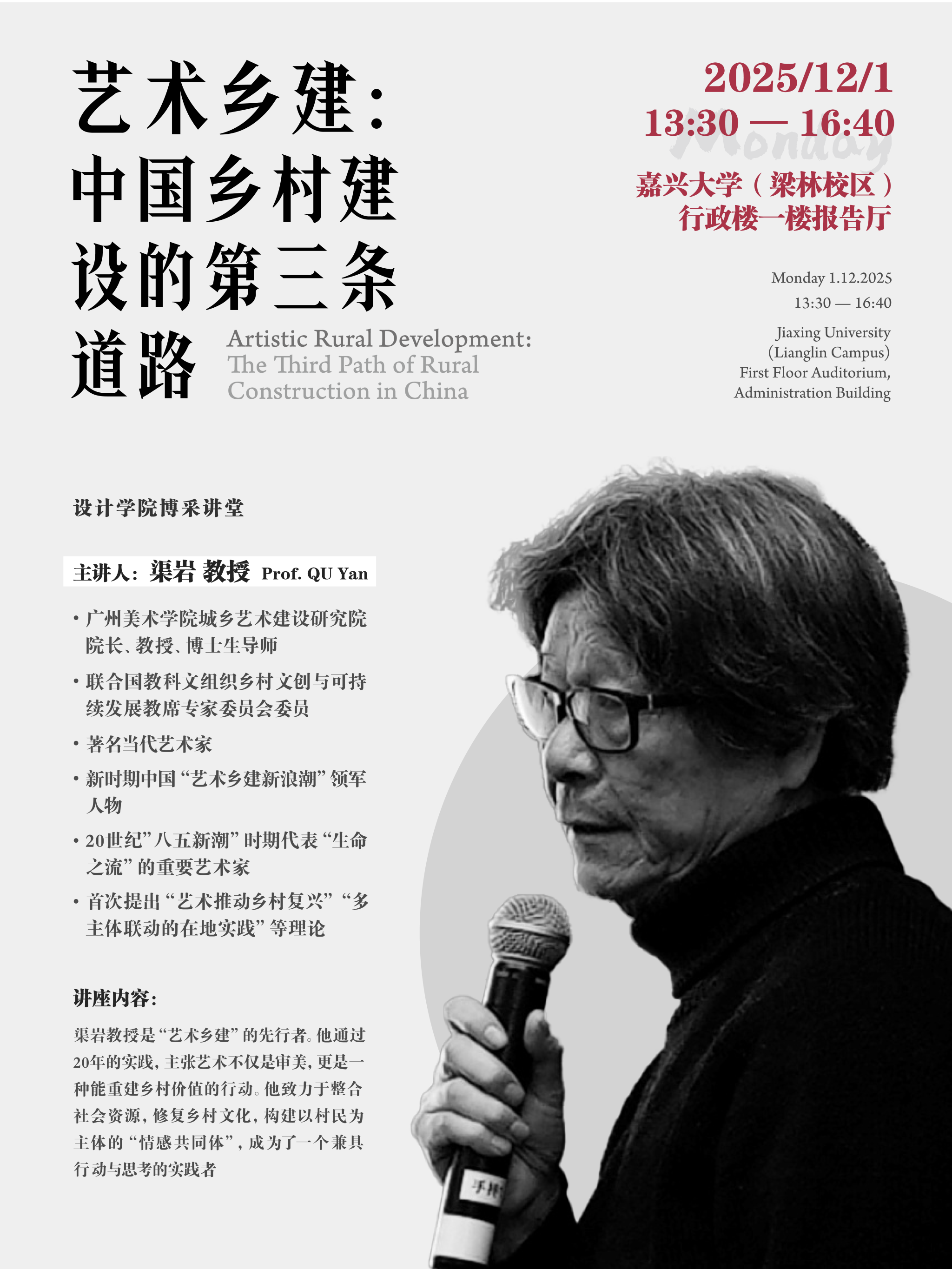 艺术乡建:
中国乡村建设的第三条道路

Artistic Rural Development:
The Third Path of Rural Construction in China

2025/12/1
13:30 — 16:40

嘉兴大学(梁林校区)
行政楼一楼报告厅

Monday 1.12.2025
13:30 — 16:40

Jiaxing University
(Lianglin Campus)
First Floor Auditorium,
Administration Building

设计学院博采讲堂

主讲人:渠岩 教授 Prof. QU Yan

• 广州美术学院城乡艺术建设研究院院长、教授、博士生导师

• 联合国教科文组织乡村文创与可持续发展教席专家委员会委员

• 著名当代艺术家

• 新时期中国“艺术乡建新浪潮”领军人物

• 20世纪”八五新潮”时期代表“生命之流”的重要艺术家

• 首次提出“艺术推动乡村复兴”“多主体联动的在地实践”等理论

讲座内容:

渠岩教授是“艺术乡建”的先行者。他通过20年的实践,主张艺术不仅是审美,更是一种能重建乡村价值的行动。他致力于整合社会资源,修复乡村文化,构建以村民为主体的“情感共同体”,成为了一个兼具行动与思考的实践者

Monday